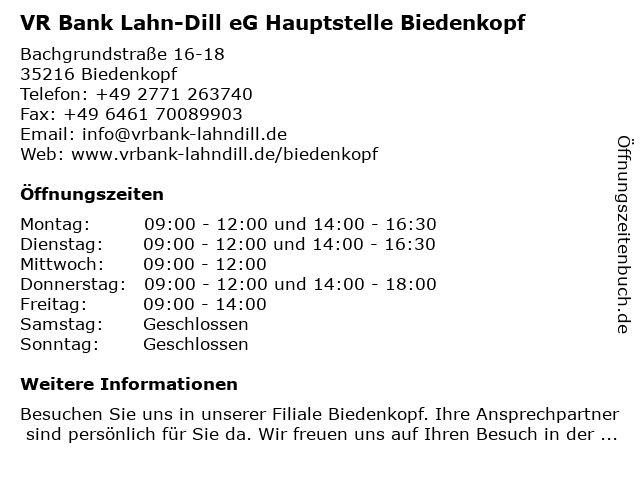 VR Bank Lahn-Dill eG Hauptstelle Biedenkopf

Bachgrundstraße 16-18
35216 Biedenkopf
Telefon: +49 2771 263740
Fax: +49 6461 70089903
Email: info@vrbank-lahndill.de
Web: www.vrbank-lahndill.de/biedenkopf

Öffnungszeiten

| | |
|---|---|
| Montag: | 09:00 - 12:00 und 14:00 - 16:30 |
| Dienstag: | 09:00 - 12:00 und 14:00 - 16:30 |
| Mittwoch: | 09:00 - 12:00 |
| Donnerstag: | 09:00 - 12:00 und 14:00 - 18:00 |
| Freitag: | 09:00 - 14:00 |
| Samstag: | Geschlossen |
| Sonntag: | Geschlossen |

Weitere Informationen

Besuchen Sie uns in unserer Filiale Biedenkopf. Ihre Ansprechpartner sind persönlich für Sie da. Wir freuen uns auf Ihren Besuch in der ...

Öffnungszeitenbuch.de